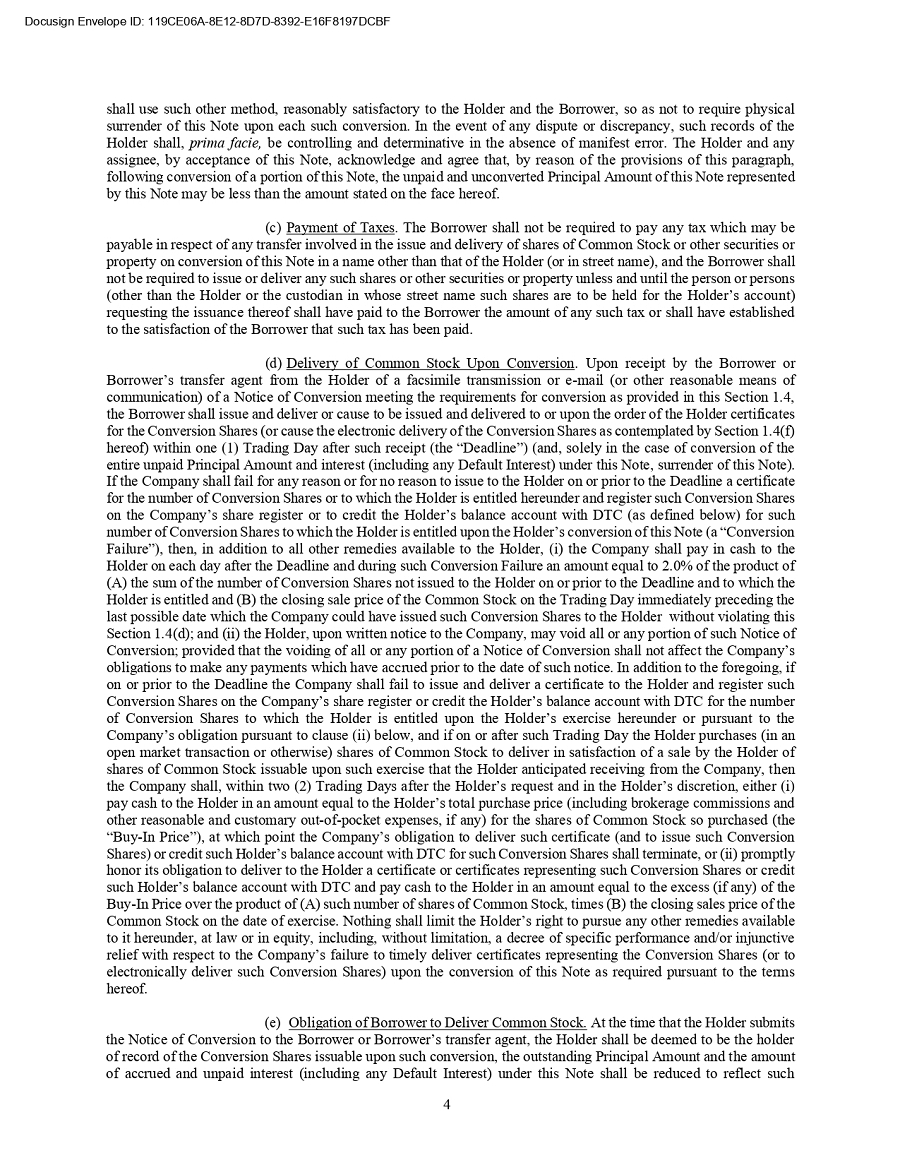 Docusign Envelope ID: 119CE06A-8E12-8D7D-8392-E16F8197DCBF

shall use such other method, reasonably satisfactory to the Holder and the Borrower, so as not to require physical surrender of this Note upon each such conversion. In the event of any dispute or discrepancy, such records of the Holder shall, prima facie, be controlling and determinative in the absence of manifest error. The Holder and any assignee, by acceptance of this Note, acknowledge and agree that, by reason of the provisions of this paragraph, following conversion of a portion of this Note, the unpaid and unconverted Principal Amount of this Note represented by this Note may be less than the amount stated on the face hereof.

(c) Payment of Taxes. The Borrower shall not be required to pay any tax which may be payable in respect of any transfer involved in the issue and delivery of shares of Common Stock or other securities or property on conversion of this Note in a name other than that of the Holder (or in street name), and the Borrower shall not be required to issue or deliver any such shares or other securities or property unless and until the person or persons (other than the Holder or the custodian in whose street name such shares are to be held for the Holder's account) requesting the issuance thereof shall have paid to the Borrower the amount of any such tax or shall have established to the satisfaction of the Borrower that such tax has been paid.

(d) Delivery of Common Stock Upon Conversion. Upon receipt by the Borrower or Borrower's transfer agent from the Holder of a facsimile transmission or e-mail (or other reasonable means of communication) of a Notice of Conversion meeting the requirements for conversion as provided in this Section 1.4, the Borrower shall issue and deliver or cause to be issued and delivered to or upon the order of the Holder certificates for the Conversion Shares (or cause the electronic delivery of the Conversion Shares as contemplated by Section 1.4(f) hereof) within one (1) Trading Day after such receipt (the "Deadline") (and, solely in the case of conversion of the entire unpaid Principal Amount and interest (including any Default Interest) under this Note, surrender of this Note). If the Company shall fail for any reason or for no reason to issue to the Holder on or prior to the Deadline a certificate for the number of Conversion Shares or to which the Holder is entitled hereunder and register such Conversion Shares on the Company's share register or to credit the Holder's balance account with DTC (as defined below) for such number of Conversion Shares to which the Holder is entitled upon the Holder's conversion of this Note (a "Conversion Failure"), then, in addition to all other remedies available to the Holder, (i) the Company shall pay in cash to the Holder on each day after the Deadline and during such Conversion Failure an amount equal to 2.0% of the product of (A) the sum of the number of Conversion Shares not issued to the Holder on or prior to the Deadline and to which the Holder is entitled and (B) the closing sale price of the Common Stock on the Trading Day immediately preceding the last possible date which the Company could have issued such Conversion Shares to the Holder without violating this Section 1.4(d); and (ii) the Holder, upon written notice to the Company, may void all or any portion of such Notice of Conversion; provided that the voiding of all or any portion of a Notice of Conversion shall not affect the Company's obligations to make any payments which have accrued prior to the date of such notice. In addition to the foregoing, if on or prior to the Deadline the Company shall fail to issue and deliver a certificate to the Holder and register such Conversion Shares on the Company's share register or credit the Holder's balance account with DTC for the number of Conversion Shares to which the Holder is entitled upon the Holder's exercise hereunder or pursuant to the Company's obligation pursuant to clause (ii) below, and if on or after such Trading Day the Holder purchases (in an open market transaction or otherwise) shares of Common Stock to deliver in satisfaction of a sale by the Holder of shares of Common Stock issuable upon such exercise that the Holder anticipated receiving from the Company, then the Company shall, within two (2) Trading Days after the Holder's request and in the Holder's discretion, either (i) pay cash to the Holder in an amount equal to the Holder's total purchase price (including brokerage commissions and other reasonable and customary out-of-pocket expenses, if any) for the shares of Common Stock so purchased (the "Buy-In Price"), at which point the Company's obligation to deliver such certificate (and to issue such Conversion Shares) or credit such Holder's balance account with DTC for such Conversion Shares shall terminate, or (ii) promptly honor its obligation to deliver to the Holder a certificate or certificates representing such Conversion Shares or credit such Holder's balance account with DTC and pay cash to the Holder in an amount equal to the excess (if any) of the Buy-In Price over the product of (A) such number of shares of Common Stock, times (B) the closing sales price of the Common Stock on the date of exercise. Nothing shall limit the Holder's right to pursue any other remedies available to it hereunder, at law or in equity, including, without limitation, a decree of specific performance and/or injunctive relief with respect to the Company's failure to timely deliver certificates representing the Conversion Shares (or to electronically deliver such Conversion Shares) upon the conversion of this Note as required pursuant to the terms hereof.

(e) Obligation of Borrower to Deliver Common Stock. At the time that the Holder submits the Notice of Conversion to the Borrower or Borrower's transfer agent, the Holder shall be deemed to be the holder of record of the Conversion Shares issuable upon such conversion, the outstanding Principal Amount and the amount of accrued and unpaid interest (including any Default Interest) under this Note shall be reduced to reflect such

4